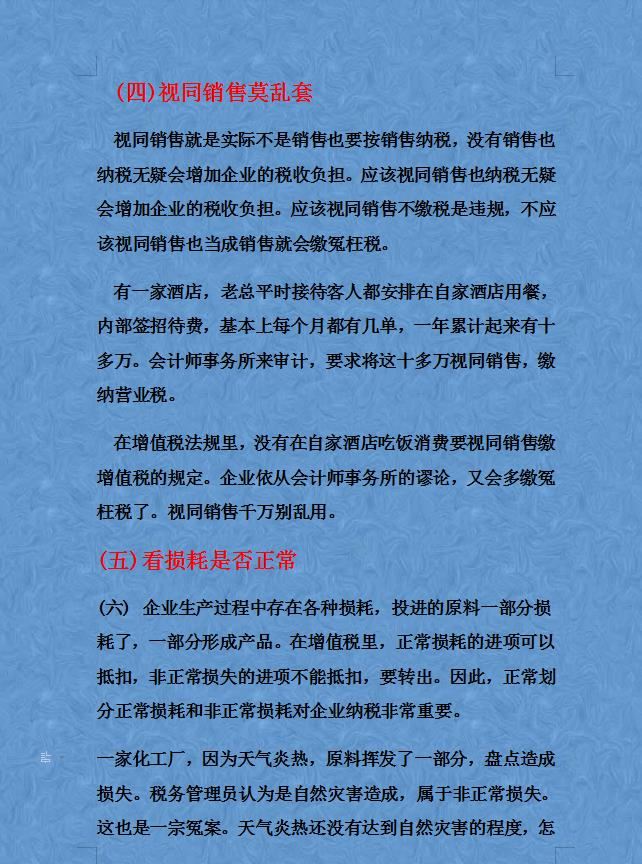 (四)视同销售莫乱套

视同销售就是实际不是销售也要按销售纳税，没有销售也纳税无疑会增加企业的税收负担。应该视同销售也纳税无疑会增加企业的税收负担。应该视同销售不缴税是违规，不应该视同销售也当成销售就会缴冤枉税。

有一家酒店，老总平时接待客人都安排在自家酒店用餐，内部签招待费，基本上每个月都有几单，一年累计起来有十多万。会计师事务所来审计，要求将这十多万视同销售，缴纳营业税。

在增值税法规里，没有在自家酒店吃饭消费要视同销售缴增值税的规定。企业依从会计师事务所的谬论，又会多缴冤枉税了。视同销售千万别乱用。

(五)看损耗是否正常

(六) 企业生产过程中存在各种损耗，投进的原料一部分损耗了，一部分形成产品。在增值税里，正常损耗的进项可以抵扣，非正常损失的进项不能抵扣，要转出。因此，正常划分正常损耗和非正常损耗对企业纳税非常重要。

一家化工厂，因为天气炎热，原料挥发了一部分，盘点造成损失。税务管理员认为是自然灾害造成，属于非正常损失。这也是一宗冤案。天气炎热还没有达到自然灾害的程度，怎